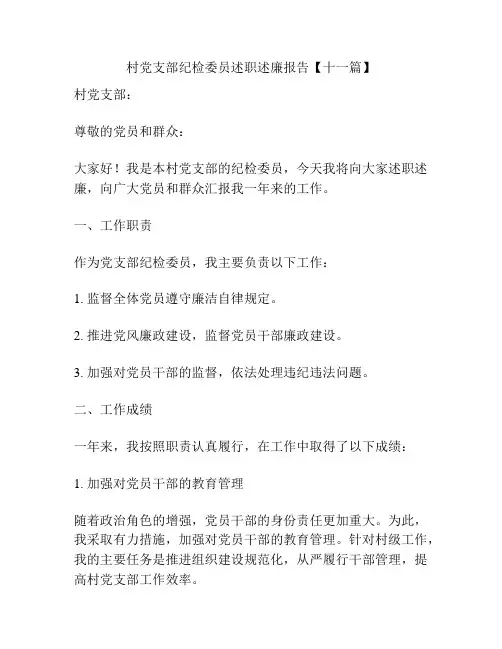 村党支部纪检委员述职述廉报告【十一篇】

村党支部：

尊敬的党员和群众：

大家好！我是本村党支部的纪检委员，今天我将向大家述职述廉，向广大党员和群众汇报我一年来的工作。

一、工作职责

作为党支部纪检委员，我主要负责以下工作：

1. 监督全体党员遵守廉洁自律规定。

2. 推进党风廉政建设，监督党员干部廉政建设。

3. 加强对党员干部的监督，依法处理违纪违法问题。

二、工作成绩

一年来，我按照职责认真履行，在工作中取得了以下成绩：

1. 加强对党员干部的教育管理

随着政治角色的增强，党员干部的身份责任更加重大。为此，我采取有力措施，加强对党员干部的教育管理。针对村级工作，我的主要任务是推进组织建设规范化，从严履行干部管理，提高村党支部工作效率。